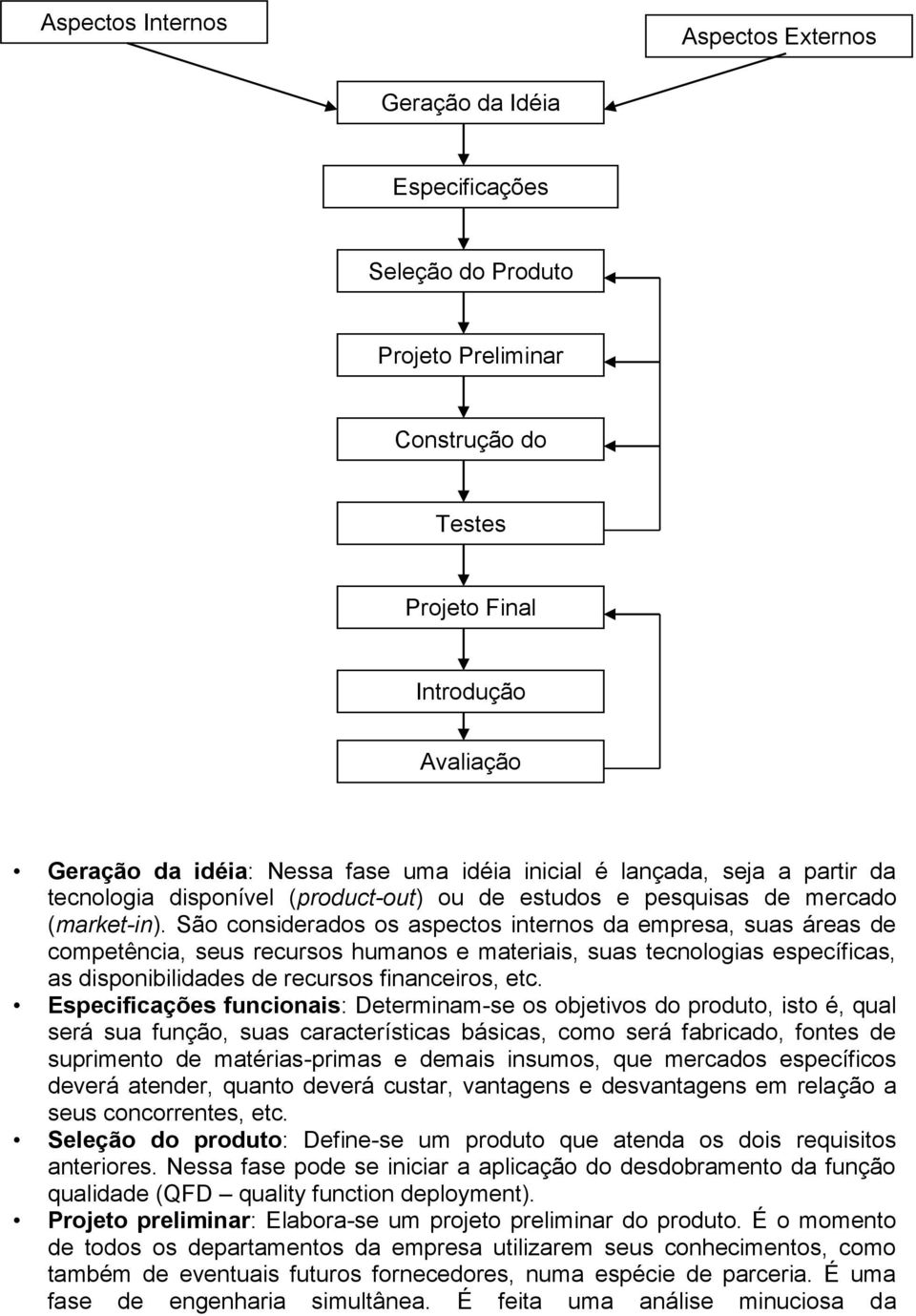 Aspectos Internos

Aspectos Externos

Geração da Idéia

Especificações

Seleção do Produto

Projeto Preliminar

Construção do

Testes

Projeto Final

Introdução

Avaliação

• Geração da idéia: Nessa fase uma idéia inicial é lançada, seja a partir da tecnologia disponível (product-out) ou de estudos e pesquisas de mercado (market-in). São considerados os aspectos internos da empresa, suas áreas de competência, seus recursos humanos e materiais, suas tecnologias específicas, as disponibilidades de recursos financeiros, etc.

• Especificações funcionais: Determinam-se os objetivos do produto, isto é, qual será sua função, suas características básicas, como será fabricado, fontes de suprimento de matérias-primas e demais insumos, que mercados específicos deverá atender, quanto deverá custar, vantagens e desvantagens em relação a seus concorrentes, etc.

• Seleção do produto: Define-se um produto que atenda os dois requisitos anteriores. Nessa fase pode se iniciar a aplicação do desdobramento da função qualidade (QFD – quality function deployment).

• Projeto preliminar: Elabora-se um projeto preliminar do produto. É o momento de todos os departamentos da empresa utilizarem seus conhecimentos, como também de eventuais futuros fornecedores, numa espécie de parceria. É uma fase de engenharia simultânea. É feita uma análise minuciosa da